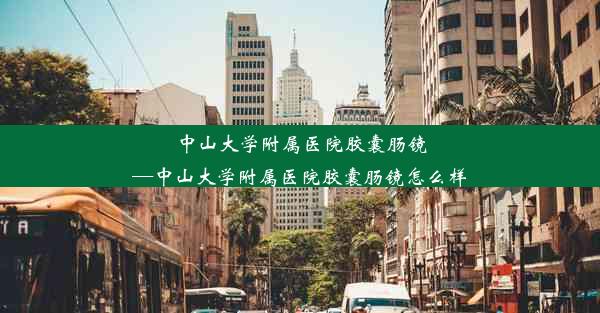 中山大学附属医院胶囊肠镜
—中山大学附属医院胶囊肠镜怎么样